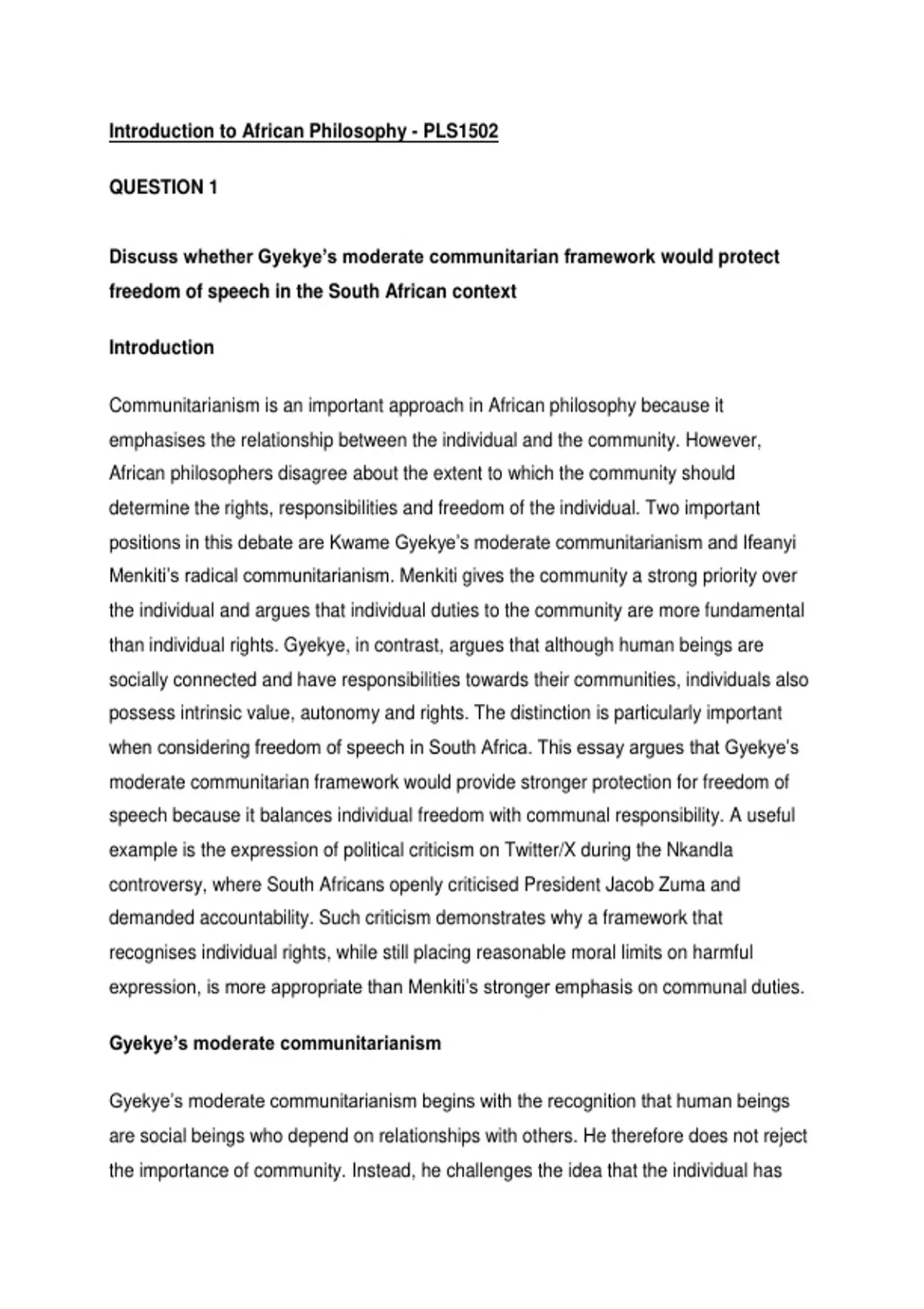 Introduction to African Philosophy - PLS1502

QUESTION 1

Discuss whether Gyekye's moderate communitarian framework would protect freedom of speech in the South African context

Introduction

Communitarianism is an important approach in African philosophy because it emphasises the relationship between the individual and the community. However, African philosophers disagree about the extent to which the community should determine the rights, responsibilities and freedom of the individual. Two important positions in this debate are Kwame Gyekye's moderate communitarianism and Ifeanyi Menkiti's radical communitarianism. Menkiti gives the community a strong priority over the individual and argues that individual duties to the community are more fundamental than individual rights. Gyekye, in contrast, argues that although human beings are socially connected and have responsibilities towards their communities, individuals also possess intrinsic value, autonomy and rights. The distinction is particularly important when considering freedom of speech in South Africa. This essay argues that Gyekye's moderate communitarian framework would provide stronger protection for freedom of speech because it balances individual freedom with communal responsibility. A useful example is the expression of political criticism on Twitter/X during the Nkandla controversy, where South Africans openly criticised President Jacob Zuma and demanded accountability. Such criticism demonstrates why a framework that recognises individual rights, while still placing reasonable moral limits on harmful expression, is more appropriate than Menkiti's stronger emphasis on communal duties.

Gyekye's moderate communitarianism

Gyekye's moderate communitarianism begins with the recognition that human beings are social beings who depend on relationships with others. He therefore does not reject the importance of community. Instead, he challenges the idea that the individual has